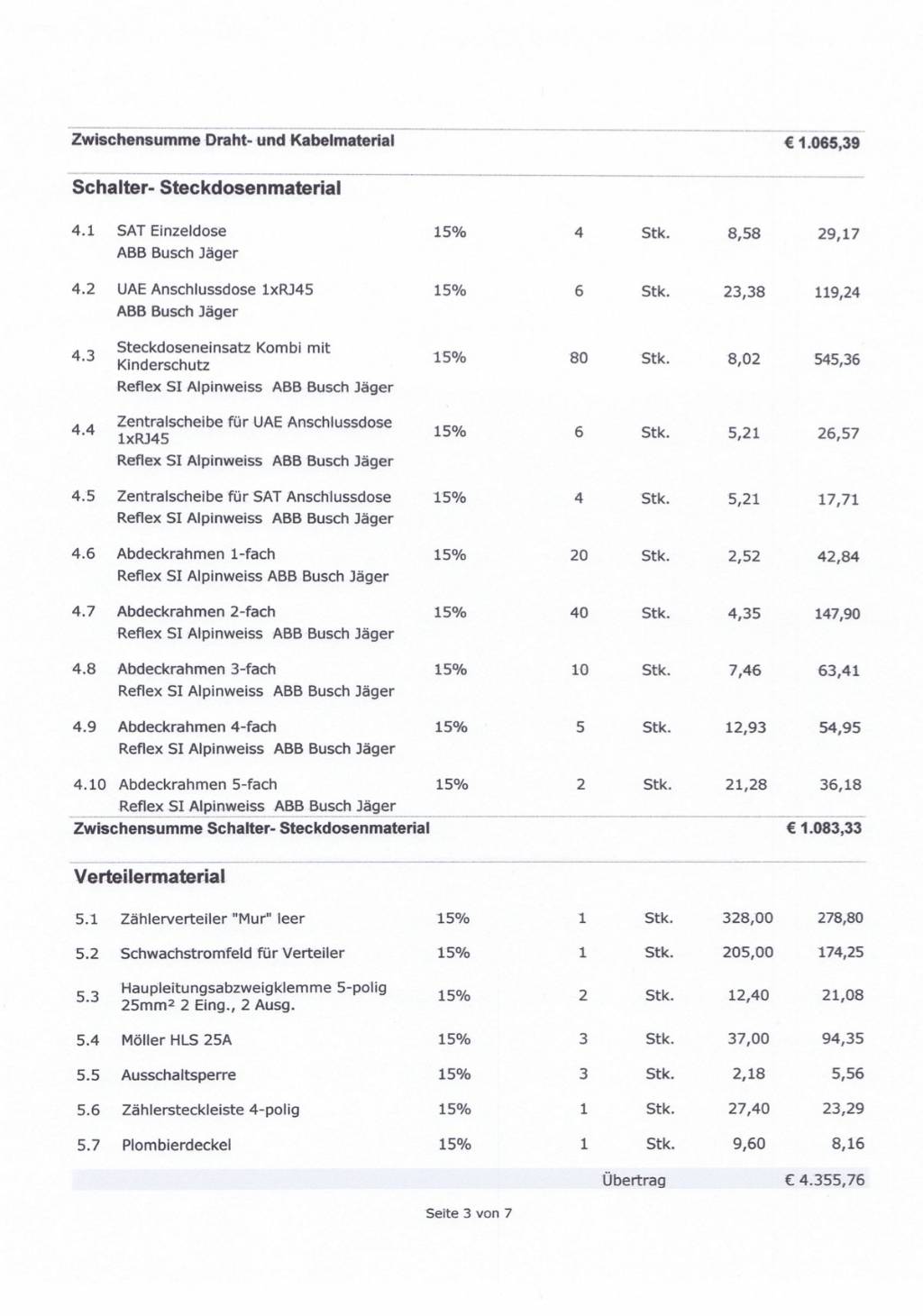 Zwischensumme Draht- und Kabelmaterial € 1.065,39

Schalter- Steckdosenmaterial

| | | | | | | |
|---|---|---|---|---|---|---|
| 4.1 | SAT Einzeldose ABB Busch Jäger | 15% | 4 | Stk. | 8,58 | 29,17 |
| 4.2 | UAE Anschlussdose 1xRJ45 ABB Busch Jäger | 15% | 6 | Stk. | 23,38 | 119,24 |
| 4.3 | Steckdoseneinsatz Kombi mit Kinderschutz Reflex SI Alpinweiss ABB Busch Jäger | 15% | 80 | Stk. | 8,02 | 545,36 |
| 4.4 | Zentralscheibe für UAE Anschlussdose 1xRJ45 Reflex SI Alpinweiss ABB Busch Jäger | 15% | 6 | Stk. | 5,21 | 26,57 |
| 4.5 | Zentralscheibe für SAT Anschlussdose Reflex SI Alpinweiss ABB Busch Jäger | 15% | 4 | Stk. | 5,21 | 17,71 |
| 4.6 | Abdeckrahmen 1-fach Reflex SI Alpinweiss ABB Busch Jäger | 15% | 20 | Stk. | 2,52 | 42,84 |
| 4.7 | Abdeckrahmen 2-fach Reflex SI Alpinweiss ABB Busch Jäger | 15% | 40 | Stk. | 4,35 | 147,90 |
| 4.8 | Abdeckrahmen 3-fach Reflex SI Alpinweiss ABB Busch Jäger | 15% | 10 | Stk. | 7,46 | 63,41 |
| 4.9 | Abdeckrahmen 4-fach Reflex SI Alpinweiss ABB Busch Jäger | 15% | 5 | Stk. | 12,93 | 54,95 |
| 4.10 | Abdeckrahmen 5-fach Reflex SI Alpinweiss ABB Busch Jäger | 15% | 2 | Stk. | 21,28 | 36,18 |

Zwischensumme Schalter- Steckdosenmaterial € 1.083,33

Verteilermaterial

| | | | | | | |
|---|---|---|---|---|---|---|
| 5.1 | Zählerverteiler "Mur" leer | 15% | 1 | Stk. | 328,00 | 278,80 |
| 5.2 | Schwachstromfeld für Verteiler | 15% | 1 | Stk. | 205,00 | 174,25 |
| 5.3 | Haupleitungsabzweigklemme 5-polig 25mm² 2 Eing., 2 Ausg. | 15% | 2 | Stk. | 12,40 | 21,08 |
| 5.4 | Möller HLS 25A | 15% | 3 | Stk. | 37,00 | 94,35 |
| 5.5 | Ausschaltsperre | 15% | 3 | Stk. | 2,18 | 5,56 |
| 5.6 | Zählersteckleiste 4-polig | 15% | 1 | Stk. | 27,40 | 23,29 |
| 5.7 | Plombierdeckel | 15% | 1 | Stk. | 9,60 | 8,16 |

Übertrag € 4.355,76

Seite 3 von 7